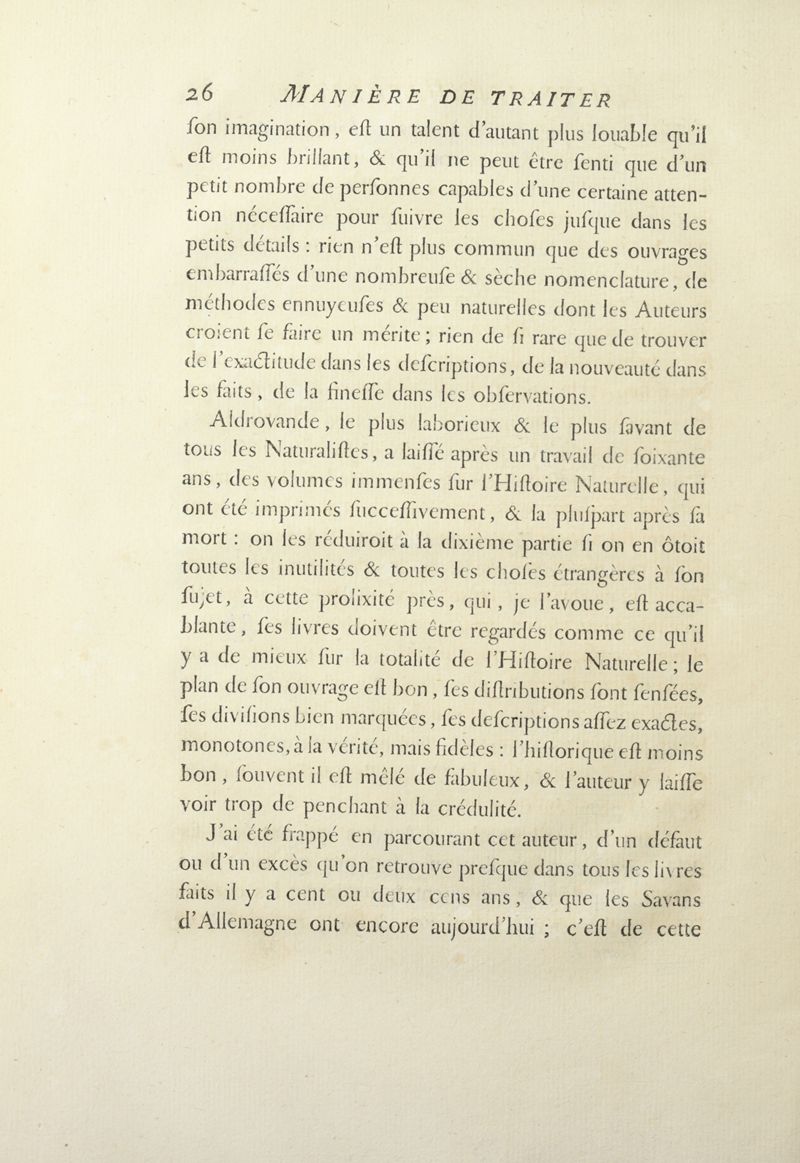 26 MANIÈRE DE TRAITER

ſon imagination, eſt un talent d'autant plus louable qu'il eſt moins brillant, & qu'il ne peut être ſenti que d'un petit nombre de perſonnes capables d'une certaine attention néceſſaire pour ſuivre les choſes juſque dans les petits détails : rien n'eſt plus commun que des ouvrages embarraſſés d'une nombreuſe & sèche nomenclature, de méthodes ennuyeuſes & peu naturelles dont les Auteurs croient ſe faire un mérite ; rien de ſi rare que de trouver de l'exactitude dans les deſcriptions, de la nouveauté dans les faits, de la fineſſe dans les obſervations.

Aldrovande, le plus laborieux & le plus ſavant de tous les Naturaliſtes, a laiſſé après un travail de ſoixante ans, des volumes immenſes ſur l'Hiſtoire Naturelle, qui ont été imprimés ſucceſſivement, & la pluſpart après ſa mort : on les réduiroit à la dixième partie ſi on en ôtoit toutes les inutilités & toutes les choſes étrangères à ſon ſujet, à cette prolixité près, qui, je l'avoue, eſt accablante, ſes livres doivent être regardés comme ce qu'il y a de mieux ſur la totalité de l'Hiſtoire Naturelle ; le plan de ſon ouvrage eſt bon, ſes diſtributions ſont ſenſées, ſes diviſions bien marquées, ſes deſcriptions aſſez exactes, monotones, à la vérité, mais fidèles : l'hiſtorique eſt moins bon, ſouvent il eſt mêlé de fabuleux, & l'auteur y laiſſe voir trop de penchant à la crédulité.

J'ai été frappé en parcourant cet auteur, d'un défaut ou d'un excès qu'on retrouve preſque dans tous les livres faits il y a cent ou deux cens ans, & que les Savans d'Allemagne ont encore aujourd'hui ; c'eſt de cette